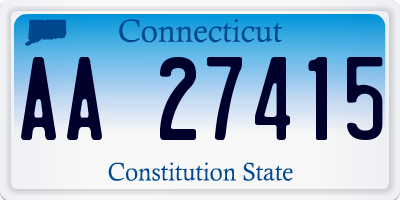 Connecticut

AA 27415

Constitution State